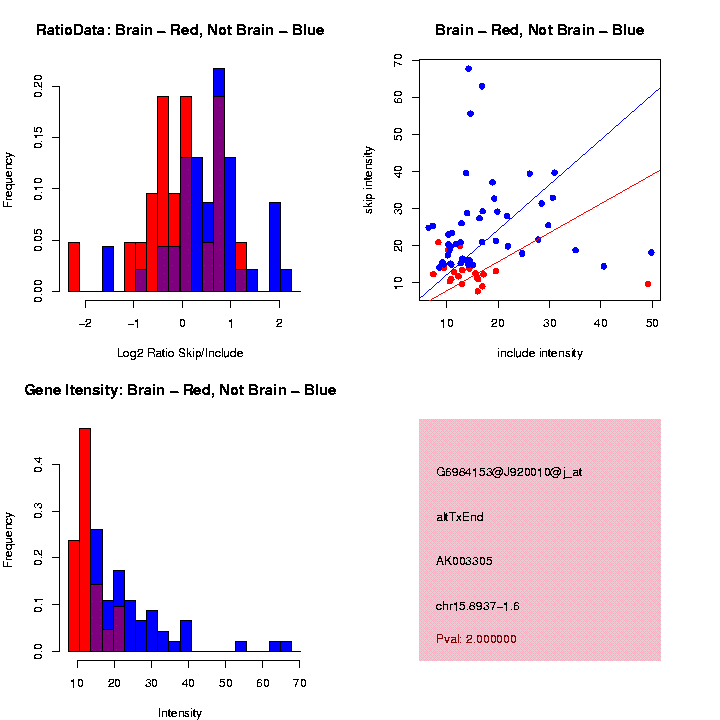 RatioData: Brain – Red, Not Brain – Blue

Frequency

0.00
0.05
0.10
0.15
0.20

−2
−1
0
1
2

Log2 Ratio Skip/Include

Brain – Red, Not Brain – Blue

skip intensity

10
20
30
40
50
60
70

10
20
30
40
50

include intensity

Gene Itensity: Brain – Red, Not Brain – Blue

Frequency

0.0
0.1
0.2
0.3
0.4

10
20
30
40
50
60
70

Intensity

G6984153@J920010@j_at

altTxEnd

AK003305

chr15.8937−1.6

Pval: 2.000000